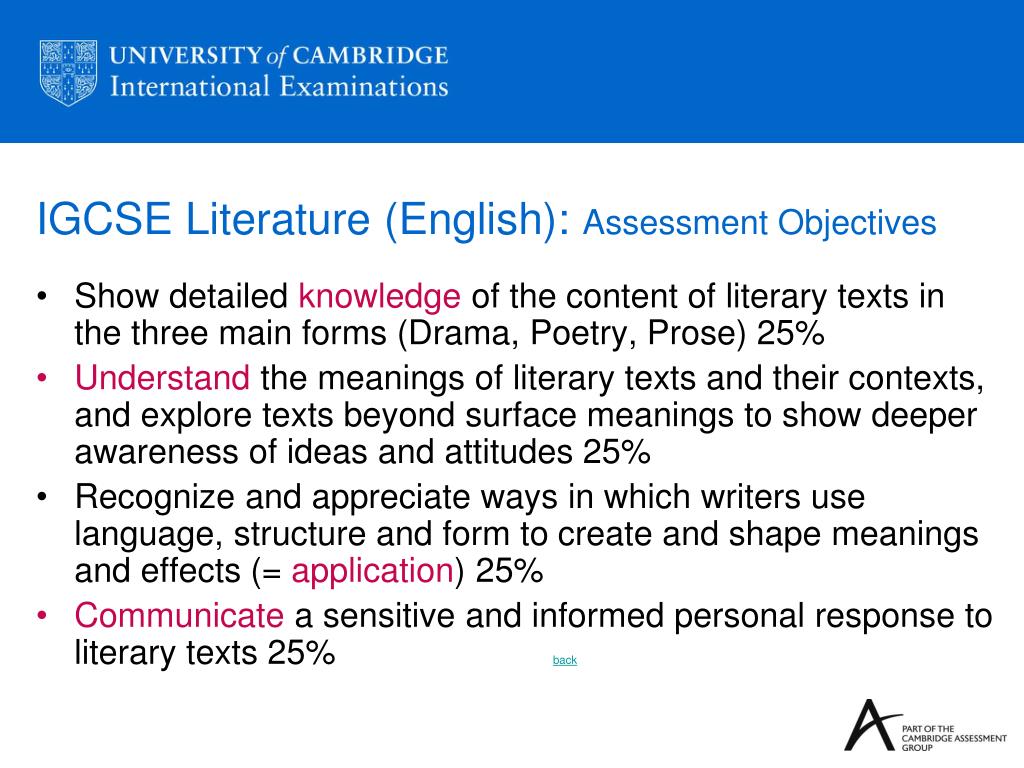 UNIVERSITY of CAMBRIDGE
International Examinations

IGCSE Literature (English): Assessment Objectives

• Show detailed knowledge of the content of literary texts in the three main forms (Drama, Poetry, Prose) 25%
• Understand the meanings of literary texts and their contexts, and explore texts beyond surface meanings to show deeper awareness of ideas and attitudes 25%
• Recognize and appreciate ways in which writers use language, structure and form to create and shape meanings and effects (= application) 25%
• Communicate a sensitive and informed personal response to literary texts 25%

back

PART OF THE CAMBRIDGE ASSESSMENT GROUP